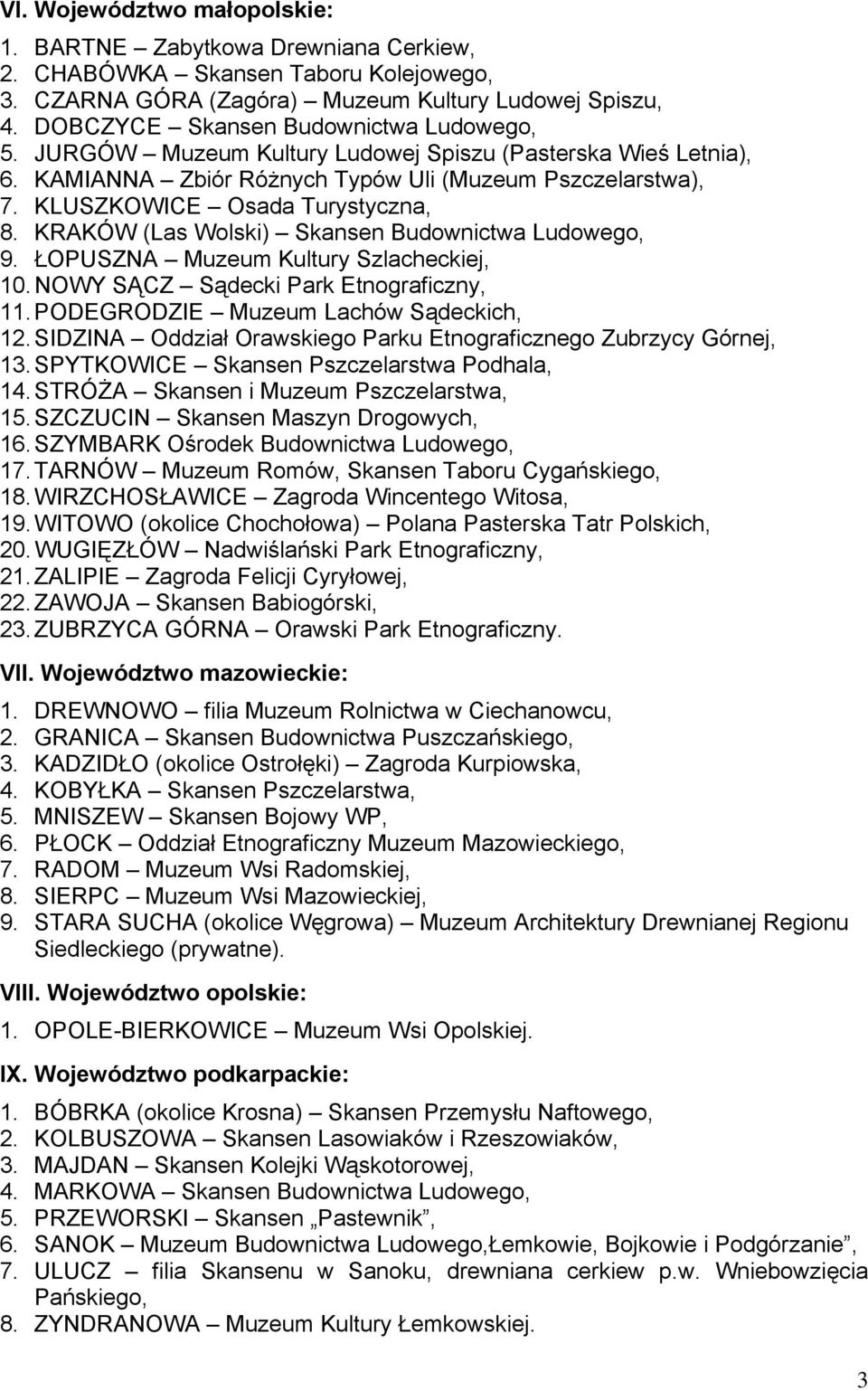 VI. Województwo małopolskie:

1. BARTNE – Zabytkowa Drewniana Cerkiew,
2. CHABÓWKA – Skansen Taboru Kolejowego,
3. CZARNA GÓRA (Zagóra) – Muzeum Kultury Ludowej Spiszu,
4. DOBCZYCE – Skansen Budownictwa Ludowego,
5. JURGÓW – Muzeum Kultury Ludowej Spiszu (Pasterska Wieś Letnia),
6. KAMIANNA – Zbiór Różnych Typów Uli (Muzeum Pszczelarstwa),
7. KLUSZKOWICE – Osada Turystyczna,
8. KRAKÓW (Las Wolski) – Skansen Budownictwa Ludowego,
9. ŁOPUSZNA – Muzeum Kultury Szlacheckiej,
10. NOWY SĄCZ – Sądecki Park Etnograficzny,
11. PODEGRODZIE – Muzeum Lachów Sądeckich,
12. SIDZINA – Oddział Orawskiego Parku Etnograficznego Zubrzycy Górnej,
13. SPYTKOWICE – Skansen Pszczelarstwa Podhala,
14. STRÓŻA – Skansen i Muzeum Pszczelarstwa,
15. SZCZUCIN – Skansen Maszyn Drogowych,
16. SZYMBARK Ośrodek Budownictwa Ludowego,
17. TARNÓW – Muzeum Romów, Skansen Taboru Cygańskiego,
18. WIRZCHOSŁAWICE – Zagroda Wincentego Witosa,
19. WITOWO (okolice Chochołowa) – Polana Pasterska Tatr Polskich,
20. WUGIĘZŁÓW – Nadwiślański Park Etnograficzny,
21. ZALIPIE – Zagroda Felicji Cyryłowej,
22. ZAWOJA – Skansen Babiogórski,
23. ZUBRZYCA GÓRNA – Orawski Park Etnograficzny.

VII. Województwo mazowieckie:

1. DREWNOWO – filia Muzeum Rolnictwa w Ciechanowcu,
2. GRANICA – Skansen Budownictwa Puszczańskiego,
3. KADZIDŁO (okolice Ostrołęki) – Zagroda Kurpiowska,
4. KOBYŁKA – Skansen Pszczelarstwa,
5. MNISZEW – Skansen Bojowy WP,
6. PŁOCK – Oddział Etnograficzny Muzeum Mazowieckiego,
7. RADOM – Muzeum Wsi Radomskiej,
8. SIERPC – Muzeum Wsi Mazowieckiej,
9. STARA SUCHA (okolice Węgrowa) – Muzeum Architektury Drewnianej Regionu Siedleckiego (prywatne).

VIII. Województwo opolskie:

1. OPOLE-BIERKOWICE – Muzeum Wsi Opolskiej.

IX. Województwo podkarpackie:

1. BÓBRKA (okolice Krosna) – Skansen Przemysłu Naftowego,
2. KOLBUSZOWA – Skansen Lasowiaków i Rzeszowiaków,
3. MAJDAN – Skansen Kolejki Wąskotorowej,
4. MARKOWA – Skansen Budownictwa Ludowego,
5. PRZEWORSKI – Skansen „Pastewnik”,
6. SANOK – Muzeum Budownictwa Ludowego,Łemkowie, Bojkowie i Podgórzanie”,
7. ULUCZ – filia Skansenu w Sanoku, drewniana cerkiew p.w. Wniebowzięcia Pańskiego,
8. ZYNDRANOWA – Muzeum Kultury Łemkowskiej.

3